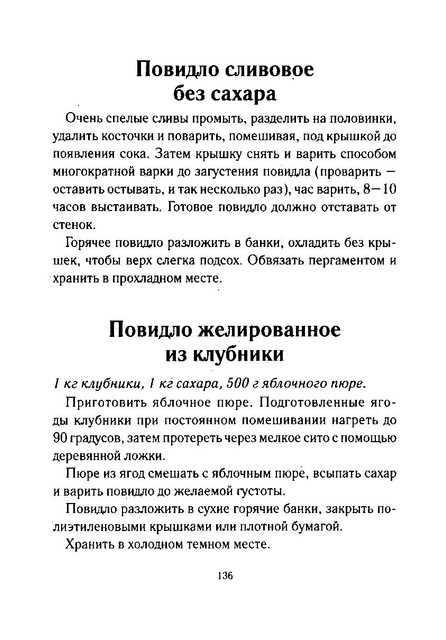 Повидло сливовое без сахара

Очень спелые сливы промыть, разделить на половинки, удалить косточки и поварить, помешивая, под крышкой до появления сока. Затем крышку снять и варить способом многократной варки до загустения повидла (проварить — оставить остывать, и так несколько раз), час варить, 8—10 часов выстаивать. Готовое повидло должно отставать от стенок.

Горячее повидло разложить в банки, охладить без крышек, чтобы верх слегка подсох. Обвязать пергаментом и хранить в прохладном месте.

Повидло желированное из клубники

1 кг клубники, 1 кг сахара, 500 г яблочного пюре.

Приготовить яблочное пюре. Подготовленные ягоды клубники при постоянном помешивании нагреть до 90 градусов, затем протереть через мелкое сито с помощью деревянной ложки.

Пюре из ягод смешать с яблочным пюре, всыпать сахар и варить повидло до желаемой густоты.

Повидло разложить в сухие горячие банки, закрыть полиэтиленовыми крышками или плотной бумагой.

Хранить в холодном темном месте.

136